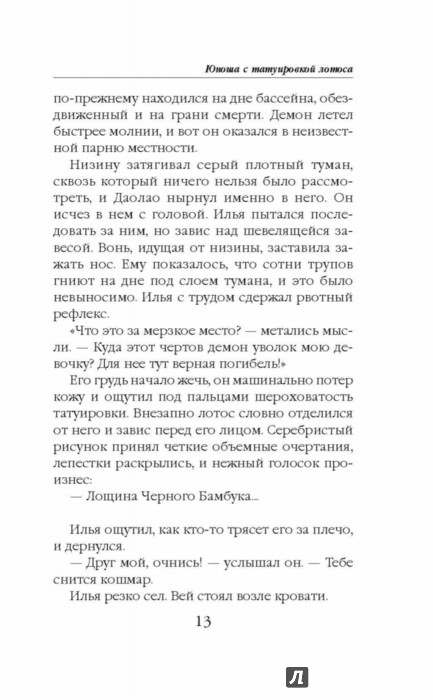 Юноша с татуировкой лотоса

по-прежнему находился на дне бассейна, обездвиженный и на грани смерти. Демон летел быстрее молнии, и вот он оказался в неизвестной парню местности.

Низину затягивал серый плотный туман, сквозь который ничего нельзя было рассмотреть, и Даолао нырнул именно в него. Он исчез в нем с головой. Илья пытался последовать за ним, но завис над шевелящейся завесой. Вонь, идущая от низины, заставила зажать нос. Ему показалось, что сотни трупов гниют на дне под слоем тумана, и это было невыносимо. Илья с трудом сдержал рвотный рефлекс.

«Что это за мерзкое место? — метались мысли. — Куда этот чертов демон уволок мою девочку? Для нее тут верная погибель!»

Его грудь начало жечь, он машинально потер кожу и ощутил под пальцами шероховатость татуировки. Внезапно лотос словно отделился от него и завис перед его лицом. Серебристый рисунок принял четкие объемные очертания, лепестки раскрылись, и нежный голосок произнес:

— Лощина Черного Бамбука...

Илья ощутил, как кто-то трясет его за плечо, и дернулся.

— Друг мой, очнись! — услышал он. — Тебе снится кошмар.

Илья резко сел. Вей стоял возле кровати.

13

Л